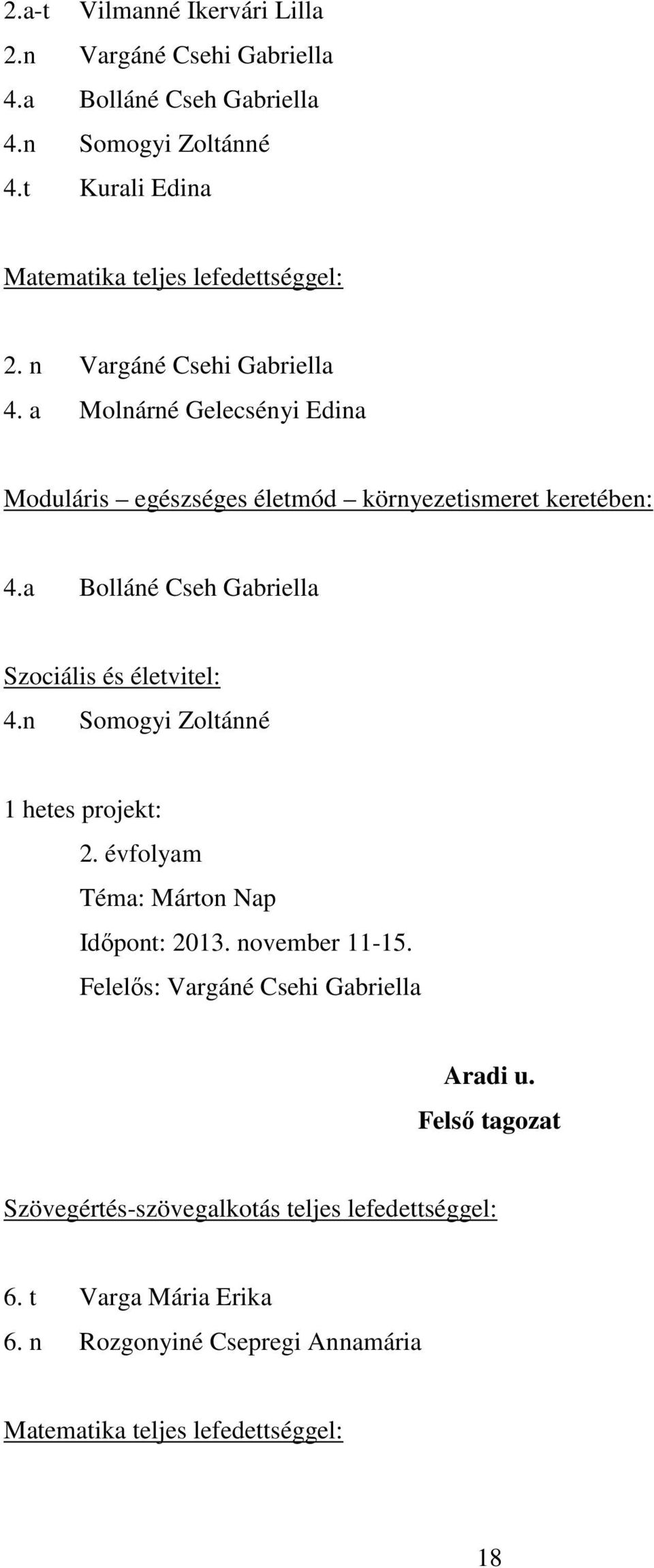 2.a-t Vilmanné Ikervári Lilla
2.n Vargáné Csehi Gabriella
4.a Bolláné Cseh Gabriella
4.n Somogyi Zoltánné
4.t Kurali Edina

Matematika teljes lefedettséggel:

2. n Vargáné Csehi Gabriella
4. a Molnárné Gelecsényi Edina

Moduláris – egészséges életmód – környezetismeret keretében:

4.a Bolláné Cseh Gabriella

Szociális és életvitel:
4.n Somogyi Zoltánné

1 hetes projekt:
2. évfolyam
Téma: Márton Nap
Időpont: 2013. november 11-15.
Felelős: Vargáné Csehi Gabriella

Aradi u.
Felső tagozat

Szövegértés-szövegalkotás teljes lefedettséggel:

6. t Varga Mária Erika
6. n Rozgonyiné Csepregi Annamária

Matematika teljes lefedettséggel:

18